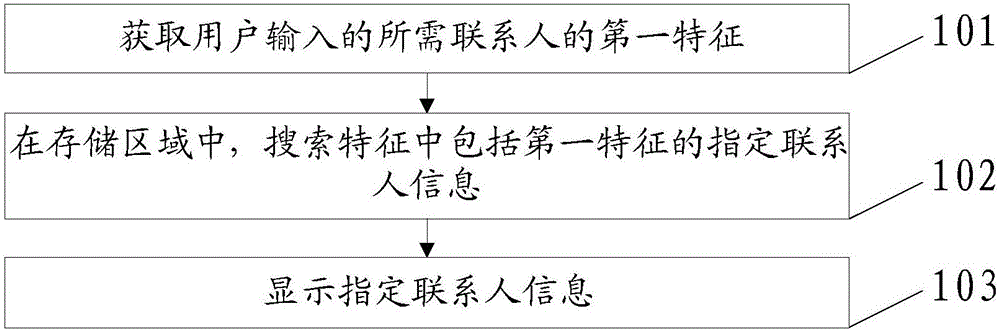 获取用户输入的所需联系人的第一特征

101

在存储区域中，搜索特征中包括第一特征的指定联系人信息

102

显示指定联系人信息

103